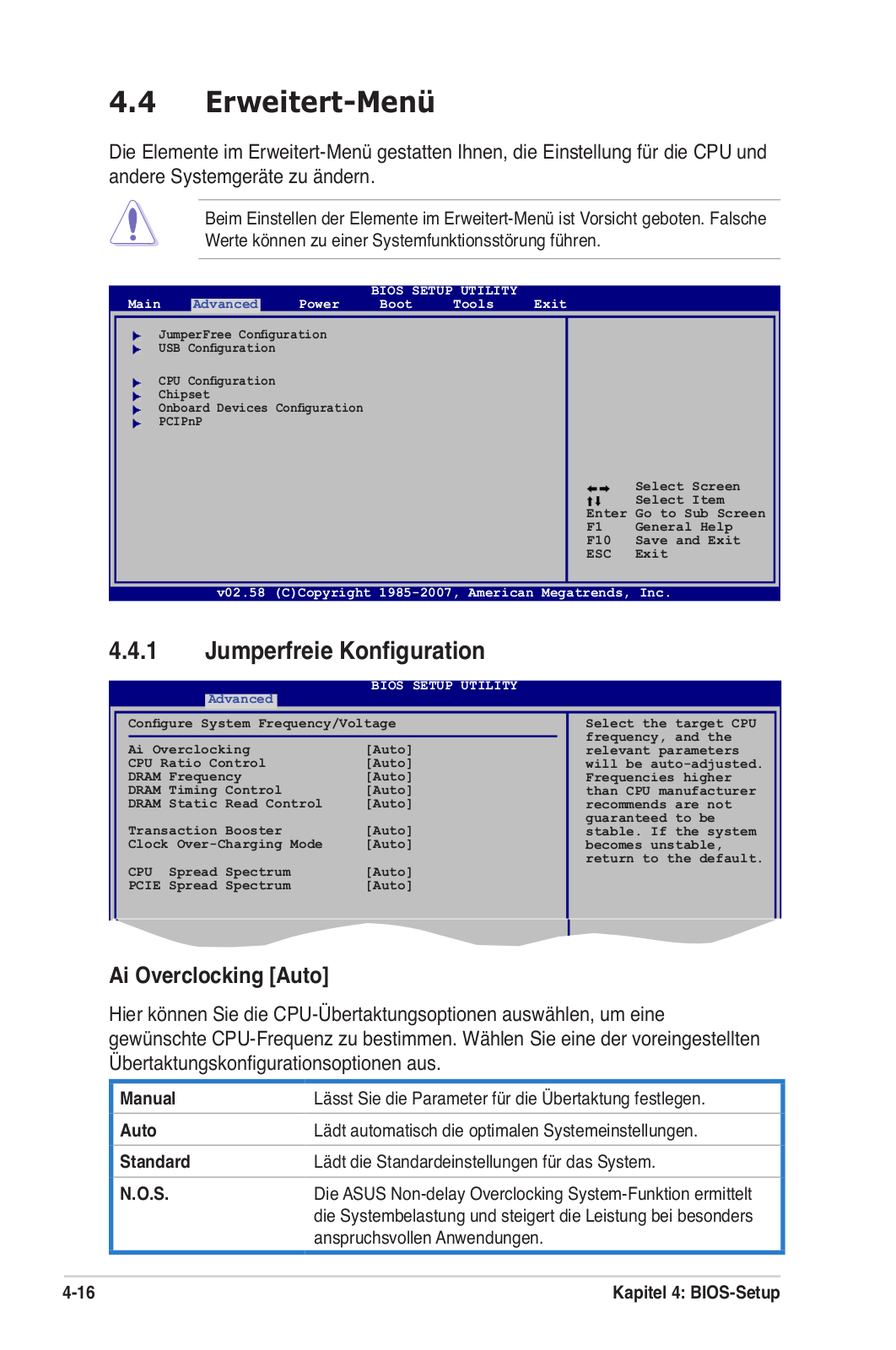 4.4 Erweitert-Menü

Die Elemente im Erweitert-Menü gestatten Ihnen, die Einstellung für die CPU und andere Systemgeräte zu ändern.

Beim Einstellen der Elemente im Erweitert-Menü ist Vorsicht geboten. Falsche Werte können zu einer Systemfunktionsstörung führen.

BIOS SETUP UTILITY
Main Advanced Power Boot Tools Exit

JumperFree Configuration
USB Configuration

CPU Configuration
Chipset
Onboard Devices Configuration
PCIPnP

←→ Select Screen
↑↓ Select Item
Enter Go to Sub Screen
F1 General Help
F10 Save and Exit
ESC Exit

v02.58 (C)Copyright 1985-2007, American Megatrends, Inc.

4.4.1 Jumperfreie Konfiguration

BIOS SETUP UTILITY
Advanced

Configure System Frequency/Voltage

Ai Overclocking [Auto]
CPU Ratio Control [Auto]
DRAM Frequency [Auto]
DRAM Timing Control [Auto]
DRAM Static Read Control [Auto]

Transaction Booster [Auto]
Clock Over-Charging Mode [Auto]

CPU Spread Spectrum [Auto]
PCIE Spread Spectrum [Auto]

Select the target CPU frequency, and the relevant parameters will be auto-adjusted. Frequencies higher than CPU manufacturer recommends are not guaranteed to be stable. If the system becomes unstable, return to the default.

Ai Overclocking [Auto]

Hier können Sie die CPU-Übertaktungsoptionen auswählen, um eine gewünschte CPU-Frequenz zu bestimmen. Wählen Sie eine der voreingestellten Übertaktungskonfigurationsoptionen aus.

| Manual | Lässt Sie die Parameter für die Übertaktung festlegen. |
|---|---|
| Auto | Lädt automatisch die optimalen Systemeinstellungen. |
| Standard | Lädt die Standardeinstellungen für das System. |
| N.O.S. | Die ASUS Non-delay Overclocking System-Funktion ermittelt die Systembelastung und steigert die Leistung bei besonders anspruchsvollen Anwendungen. |

4-16 Kapitel 4: BIOS-Setup